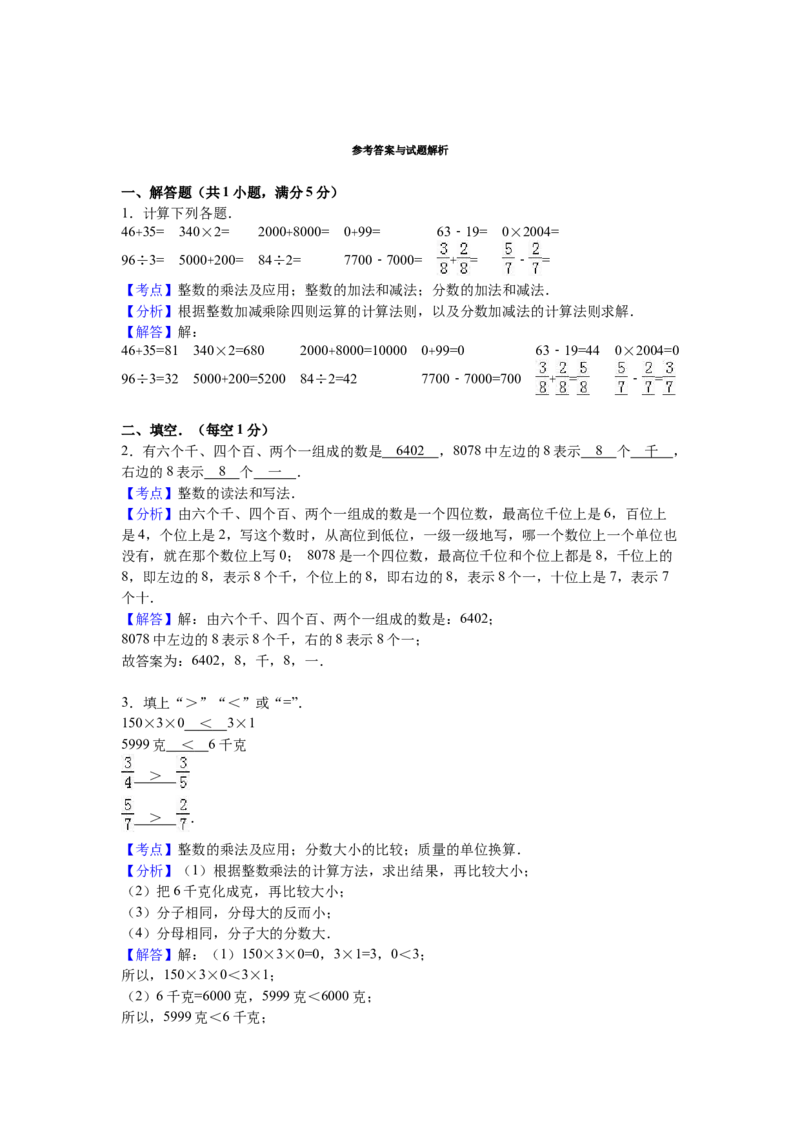 参考答案与试题解析

一、解答题（共1小题，满分5分）

1．计算下列各题．

46+35=　340×2=　2000+8000=　0+99=　63﹣19=　0×2004=

96÷3=　5000+200=　84÷2=　7700﹣7000=　$\frac{3}{8}+\frac{2}{8}=$　$\frac{5}{7}-\frac{2}{7}=$

【考点】整数的乘法及应用；整数的加法和减法；分数的加法和减法．

【分析】根据整数加减乘除四则运算的计算法则，以及分数加减法的计算法则求解．

【解答】解：

46+35=81　340×2=680　2000+8000=10000　0+99=0　63﹣19=44　0×2004=0

96÷3=32　5000+200=5200　84÷2=42　7700﹣7000=700　$\frac{3}{8}+\frac{2}{8}=\frac{5}{8}$　$\frac{5}{7}-\frac{2}{7}=\frac{3}{7}$

二、填空．（每空1分）

2．有六个千、四个百、两个一组成的数是 6402 ，8078中左边的8表示 8 个 千 ，右边的8表示 8 个 一 ．

【考点】整数的读法和写法．

【分析】由六个千、四个百、两个一组成的数是一个四位数，最高位千位上是6，百位上是4，个位上是2，写这个数时，从高位到低位，一级一级地写，哪一个数位上一个单位也没有，就在那个数位上写0；　8078是一个四位数，最高位千位和个位上都是8，千位上的8，即左边的8，表示8个千，个位上的8，即右边的8，表示8个一，十位上是7，表示7个十．

【解答】解：由六个千、四个百、两个一组成的数是：6402；

8078中左边的8表示8个千，右的8表示8个一；

故答案为：6402，8，千，8，一．

3．填上“＞”“＜”或“=”．

150×3×0 ＜ 3×1

5999克 ＜ 6千克

$\frac{3}{4}$ ＞ $\frac{3}{5}$

$\frac{5}{7}$ ＞ $\frac{2}{7}$．

【考点】整数的乘法及应用；分数大小的比较；质量的单位换算．

【分析】（1）根据整数乘法的计算方法，求出结果，再比较大小；

（2）把6千克化成克，再比较大小；

（3）分子相同，分母大的反而小；

（4）分母相同，分子大的分数大．

【解答】解：（1）150×3×0=0，3×1=3，0＜3；

所以，150×3×0＜3×1；

（2）6千克=6000克，5999克＜6000克；

所以，5999克＜6千克；